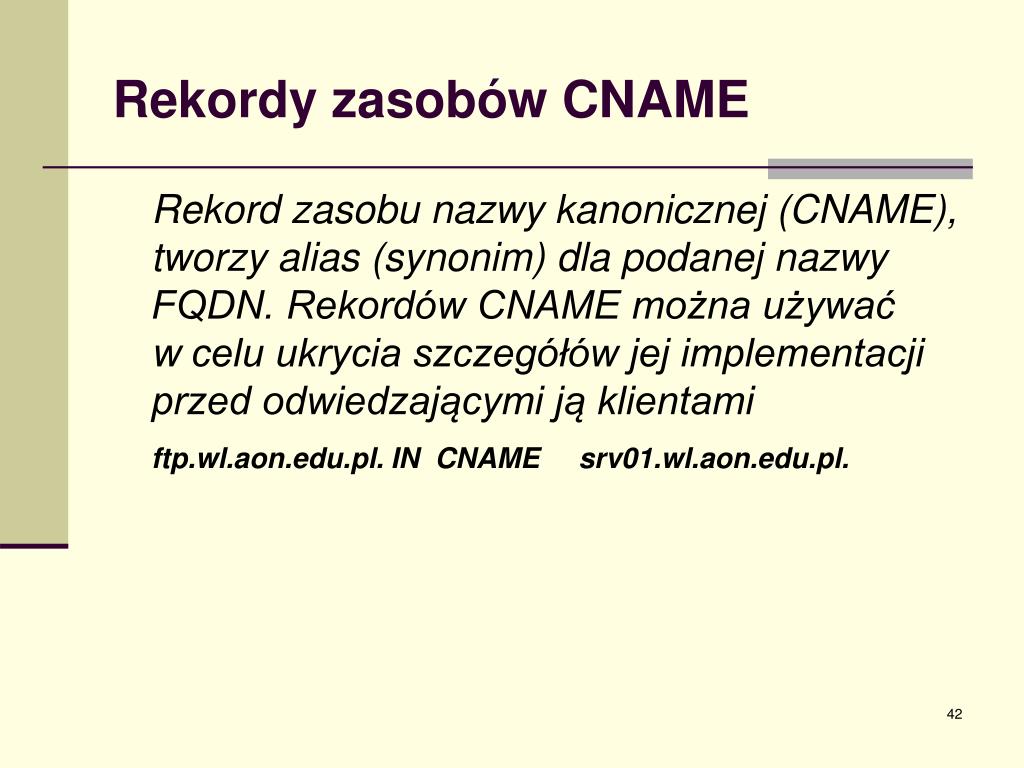 Rekordy zasobów CNAME

Rekord zasobu nazwy kanonicznej (CNAME), tworzy alias (synonim) dla podanej nazwy FQDN. Rekordów CNAME można używać w celu ukrycia szczegółów jej implementacji przed odwiedzającymi ją klientami

ftp.wl.aon.edu.pl. IN CNAME srv01.wl.aon.edu.pl.

42